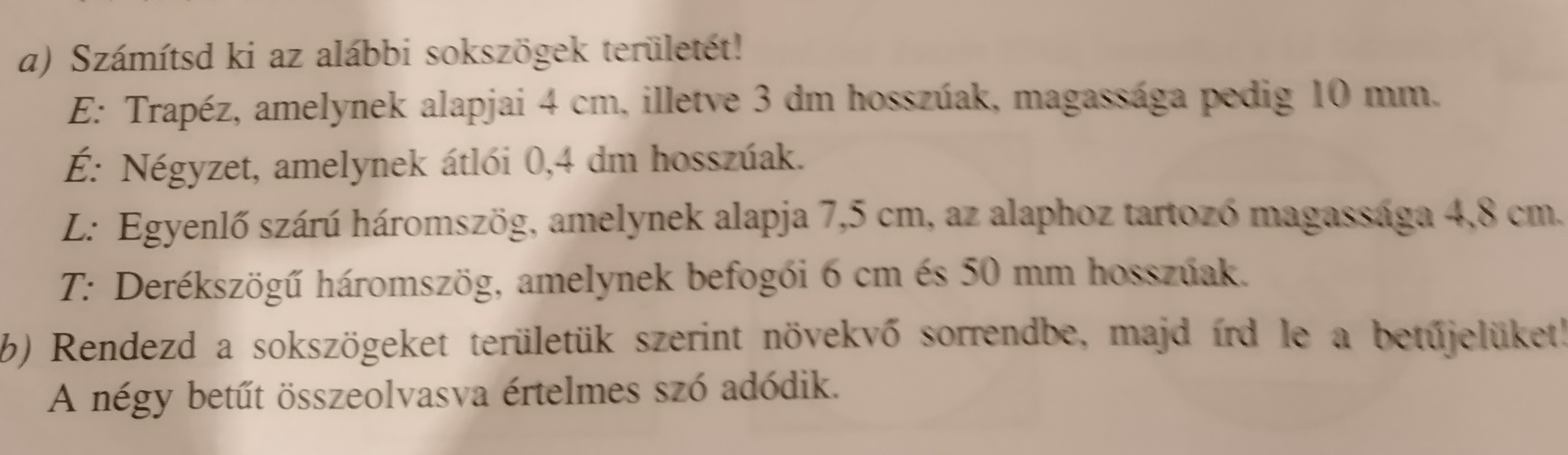 a) Számítsd ki az alábbi sokszögek területét!

E: Trapéz, amelynek alapjai 4 cm, illetve 3 dm hosszúak, magassága pedig 10 mm.

É: Négyzet, amelynek átlói 0,4 dm hosszúak.

L: Egyenlő szárú háromszög, amelynek alapja 7,5 cm, az alaphoz tartozó magassága 4,8 cm.

T: Derékszögű háromszög, amelynek befogói 6 cm és 50 mm hosszúak.

b) Rendezd a sokszögeket területük szerint növekvő sorrendbe, majd írd le a betűjelüket! A négy betűt összeolvasva értelmes szó adódik.